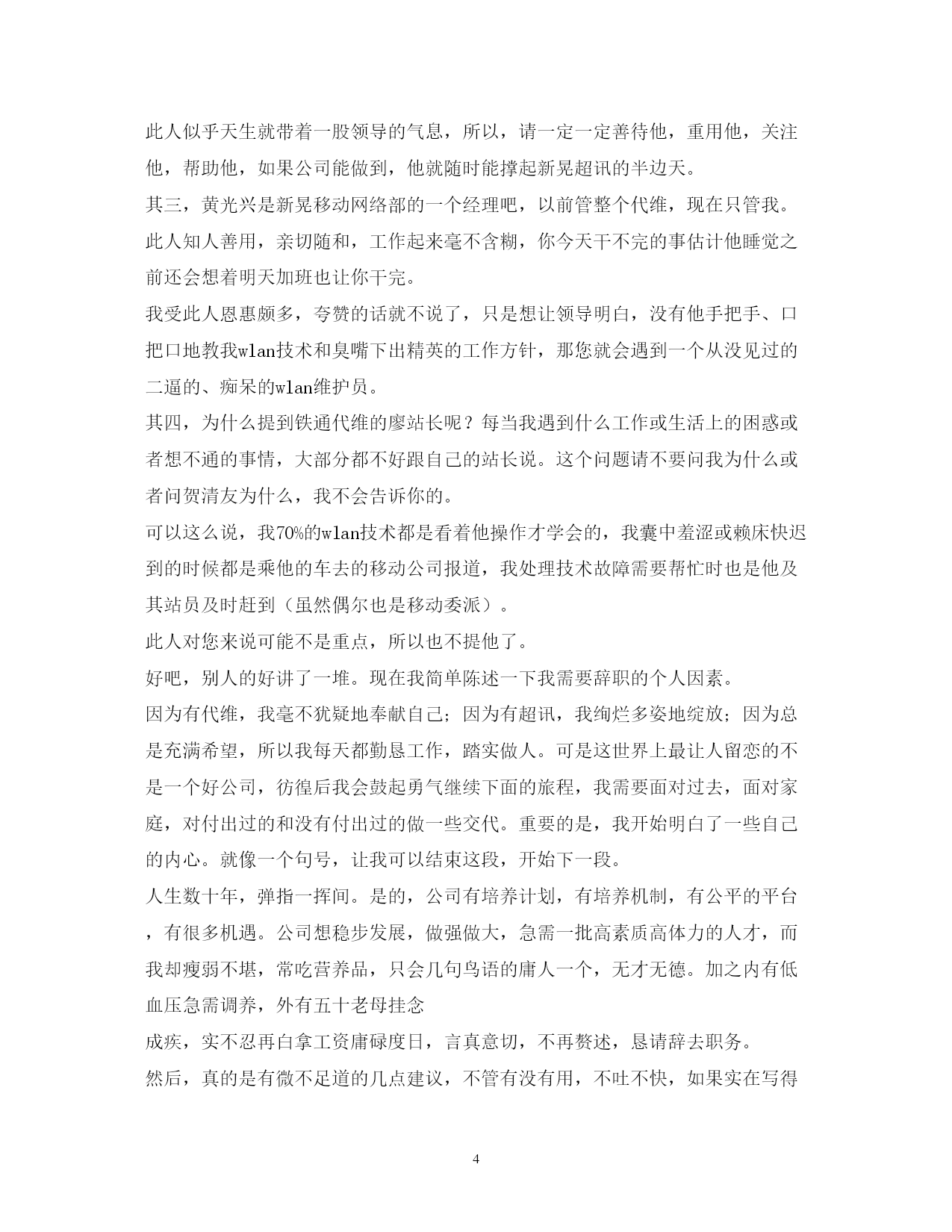 此人似乎天生就带着一股领导的气息，所以，请一定一定善待他，重用他，关注他，帮助他，如果公司能做到，他就随时能撑起新晃超讯的半边天。

其三，黄光兴是新晃移动网络部的一个经理吧，以前管整个代维，现在只管我。此人知人善用，亲切随和，工作起来毫不含糊，你今天干不完的事估计他睡觉之前还会想着明天加班也让你干完。

我受此人恩惠颇多，夸赞的话就不说了，只是想让领导明白，没有他手把手、口把口地教我wlan技术和臭嘴下出精英的工作方针，那您就会遇到一个从没见过的二逼的、痴呆的wlan维护员。

其四，为什么提到铁通代维的廖站长呢？每当我遇到什么工作或生活上的困惑或者想不通的事情，大部分都不好跟自己的站长说。这个问题请不要问我为什么或者问贺清友为什么，我不会告诉你的。

可以这么说，我70%的wlan技术都是看着他操作才学会的，我囊中羞涩或赖床快迟到的时候都是乘他的车去的移动公司报道，我处理技术故障需要帮忙时也是他及其站员及时赶到（虽然偶尔也是移动委派）。

此人对您来说可能不是重点，所以也不提他了。

好吧，别人的好讲了一堆。现在我简单陈述一下我需要辞职的个人因素。

因为有代维，我毫不犹疑地奉献自己；因为有超讯，我绚烂多姿地绽放；因为总是充满希望，所以我每天都勤恳工作，踏实做人。可是这世界上最让人留恋的不是一个好公司，彷徨后我会鼓起勇气继续下面的旅程，我需要面对过去，面对家庭，对付出过的和没有付出过的做一些交代。重要的是，我开始明白了一些自己的内心。就像一个句号，让我可以结束这段，开始下一段。

人生数十年，弹指一挥间。是的，公司有培养计划，有培养机制，有公平的平台，有很多机遇。公司想稳步发展，做强做大，急需一批高素质高体力的人才，而我却瘦弱不堪，常吃营养品，只会几句鸟语的庸人一个，无才无德。加之内有低血压急需调养，外有五十老母挂念

成疾，实不忍再白拿工资庸碌度日，言真意切，不再赘述，恳请辞去职务。

然后，真的是有微不足道的几点建议，不管有没有用，不吐不快，如果实在写得

4